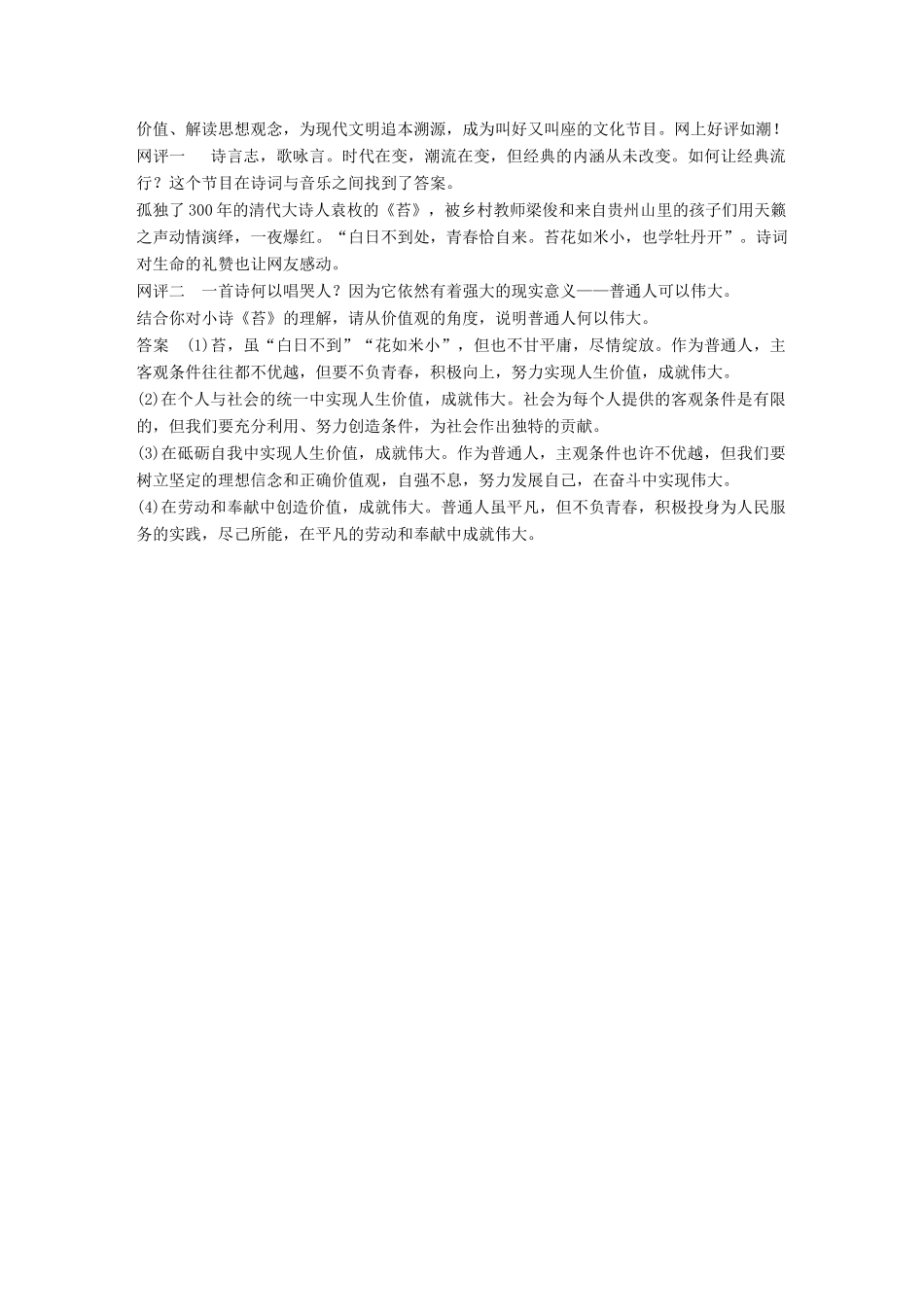 价值、解读思想观念，为现代文明追本溯源，成为叫好又叫座的文化节目。网上好评如潮！

网评一　诗言志，歌咏言。时代在变，潮流在变，但经典的内涵从未改变。如何让经典流行？这个节目在诗词与音乐之间找到了答案。

孤独了300年的清代大诗人袁枚的《苔》，被乡村教师梁俊和来自贵州山里的孩子们用天籁之声动情演绎，一夜爆红。“白日不到处，青春恰自来。苔花如米小，也学牡丹开”。诗词对生命的礼赞也让网友感动。

网评二　一首诗何以唱哭人？因为它依然有着强大的现实意义——普通人可以伟大。

结合你对小诗《苔》的理解，请从价值观的角度，说明普通人何以伟大。

答案　(1)苔，虽“白日不到”“花如米小”，但也不甘平庸，尽情绽放。作为普通人，主客观条件往往都不优越，但要不负青春，积极向上，努力实现人生价值，成就伟大。

(2)在个人与社会的统一中实现人生价值，成就伟大。社会为每个人提供的客观条件是有限的，但我们要充分利用、努力创造条件，为社会作出独特的贡献。

(3)在砥砺自我中实现人生价值，成就伟大。作为普通人，主观条件也许不优越，但我们要树立坚定的理想信念和正确价值观，自强不息，努力发展自己，在奋斗中实现伟大。

(4)在劳动和奉献中创造价值，成就伟大。普通人虽平凡，但不负青春，积极投身为人民服务的实践，尽己所能，在平凡的劳动和奉献中成就伟大。